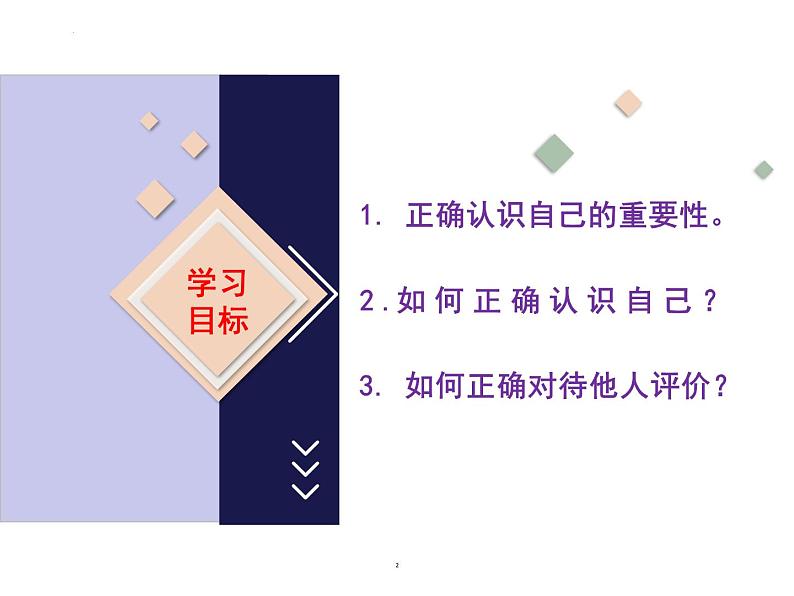 学习目标

1. 正确认识自己的重要性。

2.如何正确认识自己？

3. 如何正确对待他人评价？

2